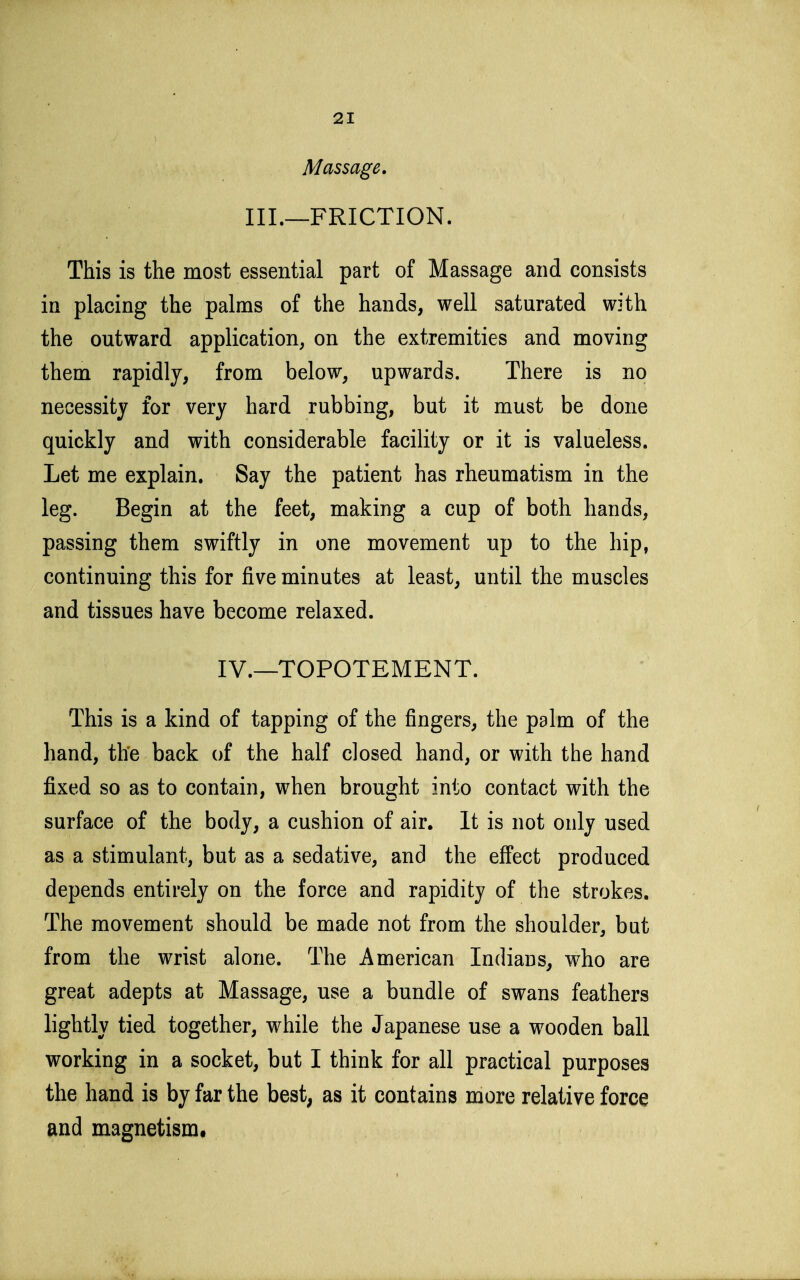 21

Massage.

III.—FRICTION.

This is the most essential part of Massage and consists in placing the palms of the hands, well saturated with the outward application, on the extremities and moving them rapidly, from below, upwards. There is no necessity for very hard rubbing, but it must be done quickly and with considerable facility or it is valueless. Let me explain. Say the patient has rheumatism in the leg. Begin at the feet, making a cup of both hands, passing them swiftly in one movement up to the hip, continuing this for five minutes at least, until the muscles and tissues have become relaxed.

IV.—TOPOTEMENT.

This is a kind of tapping of the fingers, the palm of the hand, the back of the half closed hand, or with the hand fixed so as to contain, when brought into contact with the surface of the body, a cushion of air. It is not only used as a stimulant, but as a sedative, and the effect produced depends entirely on the force and rapidity of the strokes. The movement should be made not from the shoulder, but from the wrist alone. The American Indians, who are great adepts at Massage, use a bundle of swans feathers lightly tied together, while the Japanese use a wooden ball working in a socket, but I think for all practical purposes the hand is by far the best, as it contains more relative force and magnetism.